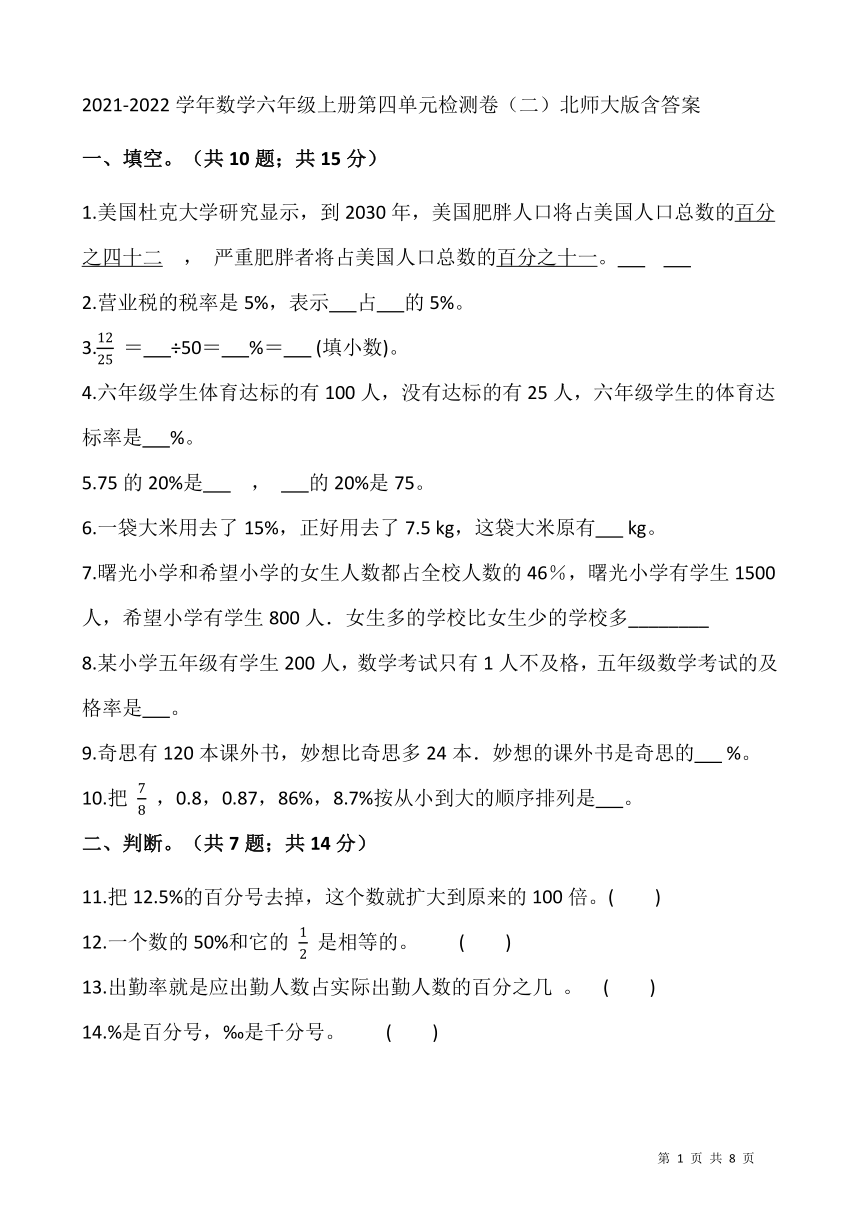 2021-2022 学年数学六年级上册第四单元检测卷（二）北师大版含答案

一、填空。（共 10 题；共 15 分）

1.美国杜克大学研究显示，到 2030 年，美国肥胖人口将占美国人口总数的百分之四十二 ， 严重肥胖者将占美国人口总数的百分之十一。___ ___

2.营业税的税率是 5%，表示___占___的 5%。

3.$\frac{12}{25}$ ＝___÷50＝___%＝___ (填小数)。

4.六年级学生体育达标的有 100 人，没有达标的有 25 人，六年级学生的体育达标率是___%。

5.75 的 20%是___ ， ___的 20%是 75。

6.一袋大米用去了 15%，正好用去了 7.5 kg，这袋大米原有___ kg。

7.曙光小学和希望小学的女生人数都占全校人数的 46%，曙光小学有学生 1500 人，希望小学有学生 800 人．女生多的学校比女生少的学校多________

8.某小学五年级有学生 200 人，数学考试只有 1 人不及格，五年级数学考试的及格率是___。

9.奇思有 120 本课外书，妙想比奇思多 24 本．妙想的课外书是奇思的___ %。

10.把 $\frac{7}{8}$ ，0.8，0.87，86%，8.7%按从小到大的顺序排列是___。

二、判断。（共 7 题；共 14 分）

11.把 12.5%的百分号去掉，这个数就扩大到原来的 100 倍。( )

12.一个数的 50%和它的 $\frac{1}{2}$ 是相等的。 ( )

13.出勤率就是应出勤人数占实际出勤人数的百分之几 。 ( )

14.%是百分号，‰是千分号。 ( )

第 1 页 共 8 页